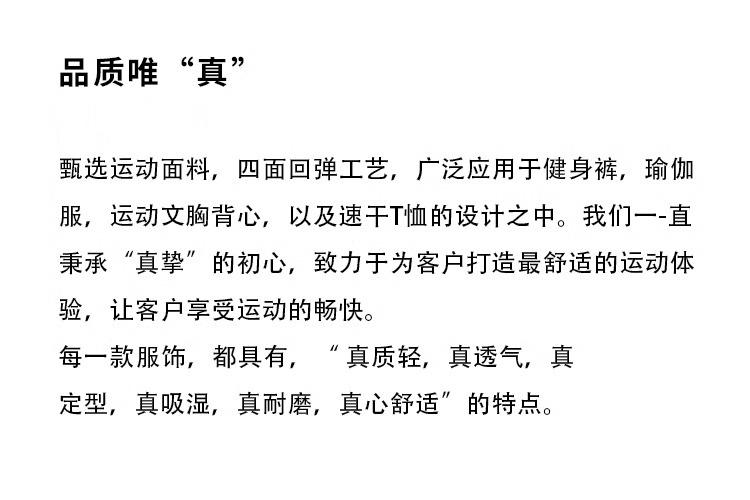 品质唯“真”

甄选运动面料，四面回弹工艺，广泛应用于健身裤，瑜伽服，运动文胸背心，以及速干T恤的设计之中。我们一-直秉承“真挚”的初心，致力于为客户打造最舒适的运动体验，让客户享受运动的畅快。

每一款服饰，都具有，“真质轻，真透气，真定型，真吸湿，真耐磨，真心舒适”的特点。